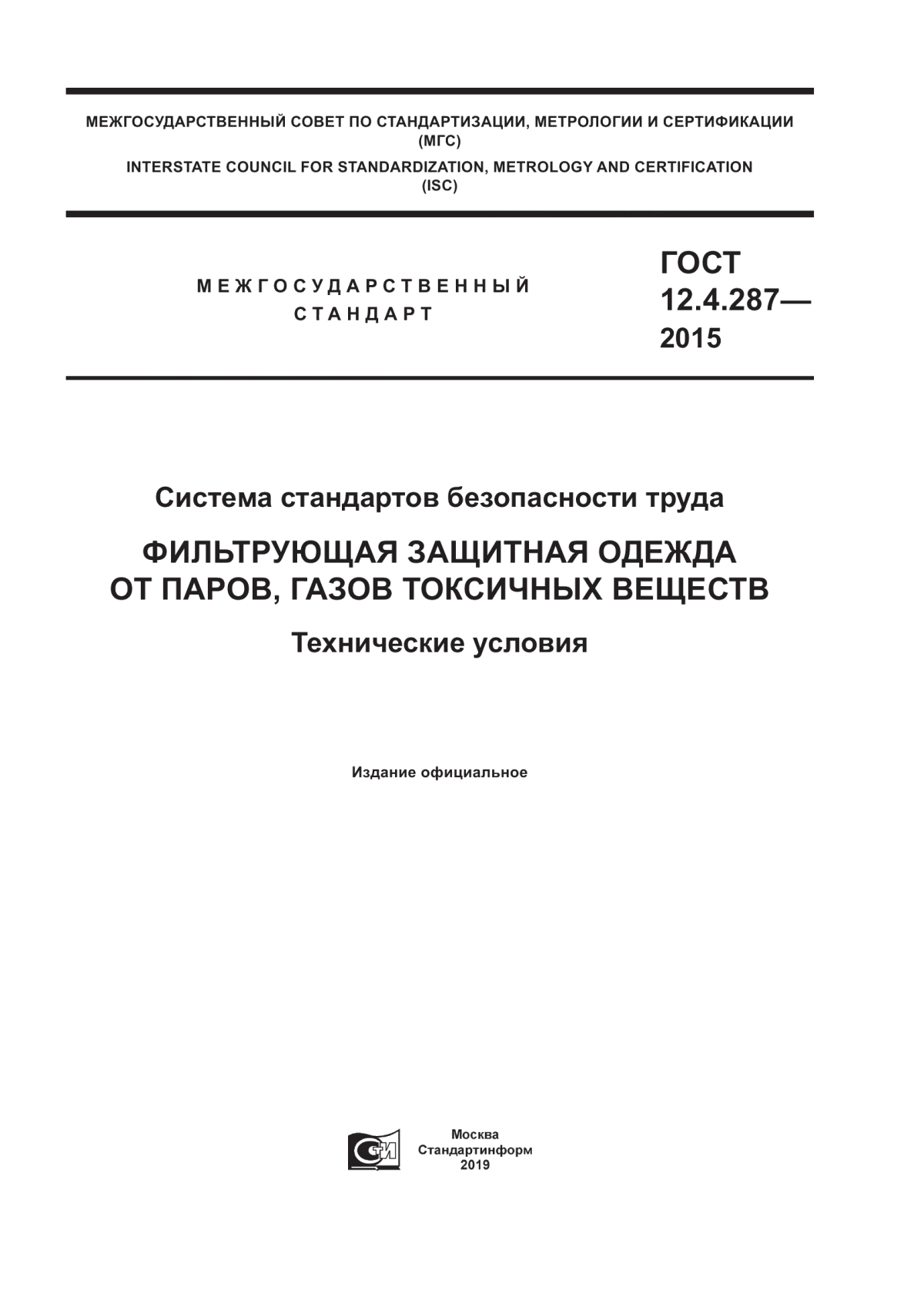 МЕЖГОСУДАРСТВЕННЫЙ СОВЕТ ПО СТАНДАРТИЗАЦИИ, МЕТРОЛОГИИ И СЕРТИФИКАЦИИ (МГС)
INTERSTATE COUNCIL FOR STANDARDIZATION, METROLOGY AND CERTIFICATION (ISC)

МЕЖГОСУДАРСТВЕННЫЙ СТАНДАРТ

ГОСТ 12.4.287— 2015

Система стандартов безопасности труда

ФИЛЬТРУЮЩАЯ ЗАЩИТНАЯ ОДЕЖДА ОТ ПАРОВ, ГАЗОВ ТОКСИЧНЫХ ВЕЩЕСТВ

Технические условия

Издание официальное

СТИ

Москва
Стандартинформ
2019